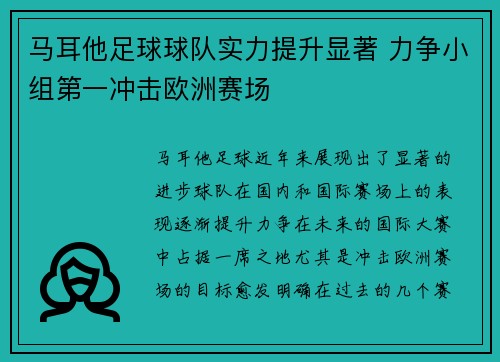 马耳他足球球队实力提升显著 力争小组第一冲击欧洲赛场

马耳他足球近年来展现出了显著的进步球队在国内和国际赛场上的表现逐渐提升力争在未来的国际大赛中占据一席之地尤其是冲击欧洲赛场的目标愈发明确在过去的几个赛